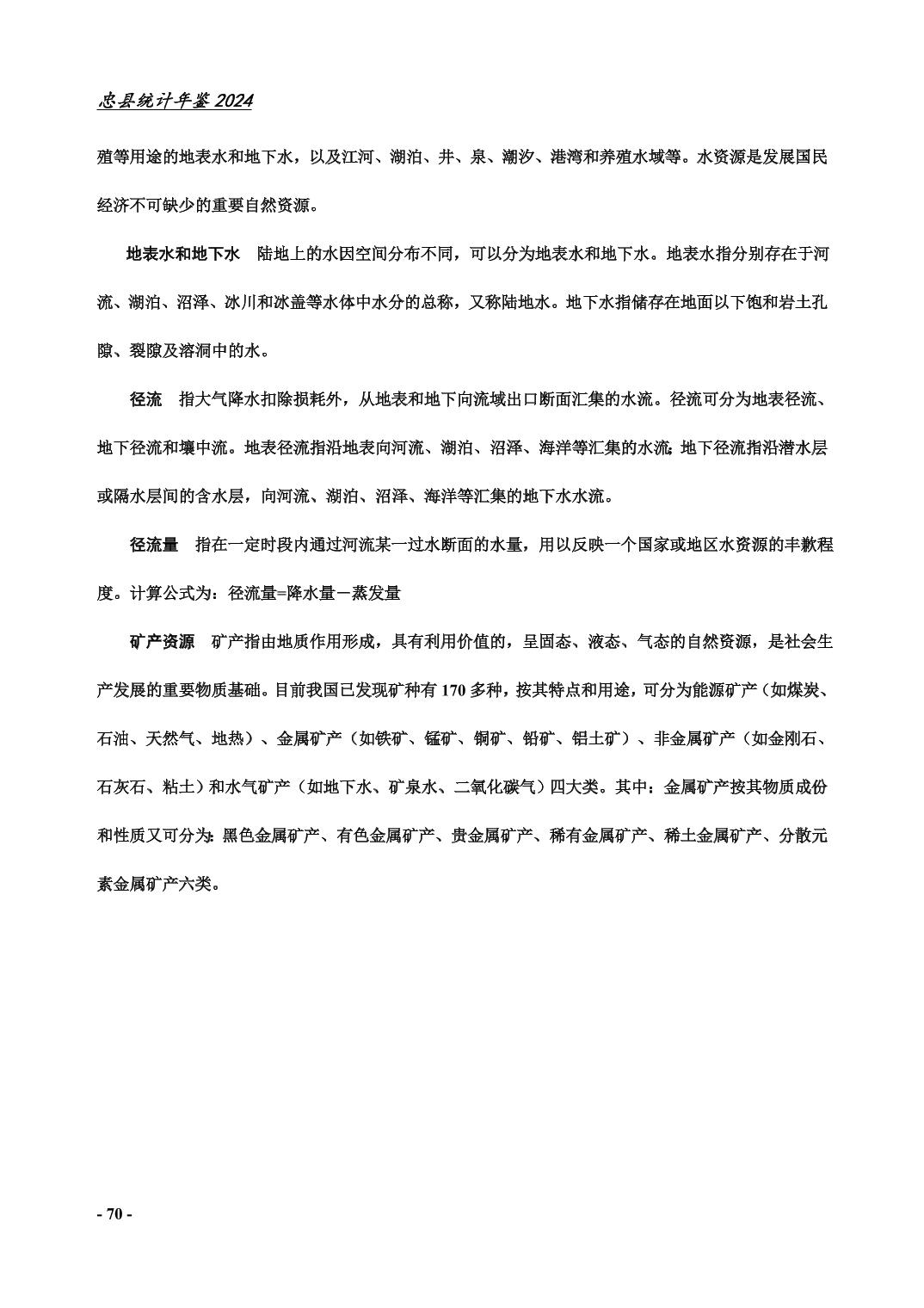 忠县统计年鉴 2024

殖等用途的地表水和地下水，以及江河、湖泊、井、泉、潮汐、港湾和养殖水域等。水资源是发展国民经济不可缺少的重要自然资源。

地表水和地下水　陆地上的水因空间分布不同，可以分为地表水和地下水。地表水指分别存在于河流、湖泊、沼泽、冰川和冰盖等水体中水分的总称，又称陆地水。地下水指储存在地面以下饱和岩土孔隙、裂隙及溶洞中的水。

径流　指大气降水扣除损耗外，从地表和地下向流域出口断面汇集的水流。径流可分为地表径流、地下径流和壤中流。地表径流指沿地表向河流、湖泊、沼泽、海洋等汇集的水流；地下径流指沿潜水层或隔水层间的含水层，向河流、湖泊、沼泽、海洋等汇集的地下水水流。

径流量　指在一定时段内通过河流某一过水断面的水量，用以反映一个国家或地区水资源的丰歉程度。计算公式为：径流量=降水量－蒸发量

矿产资源　矿产指由地质作用形成，具有利用价值的，呈固态、液态、气态的自然资源，是社会生产发展的重要物质基础。目前我国已发现矿种有 170 多种，按其特点和用途，可分为能源矿产（如煤炭、石油、天然气、地热）、金属矿产（如铁矿、锰矿、铜矿、铅矿、铝土矿）、非金属矿产（如金刚石、石灰石、粘土）和水气矿产（如地下水、矿泉水、二氧化碳气）四大类。其中：金属矿产按其物质成份和性质又可分为：黑色金属矿产、有色金属矿产、贵金属矿产、稀有金属矿产、稀土金属矿产、分散元素金属矿产六类。

- 70 -